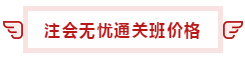 注会无忧通关班价格